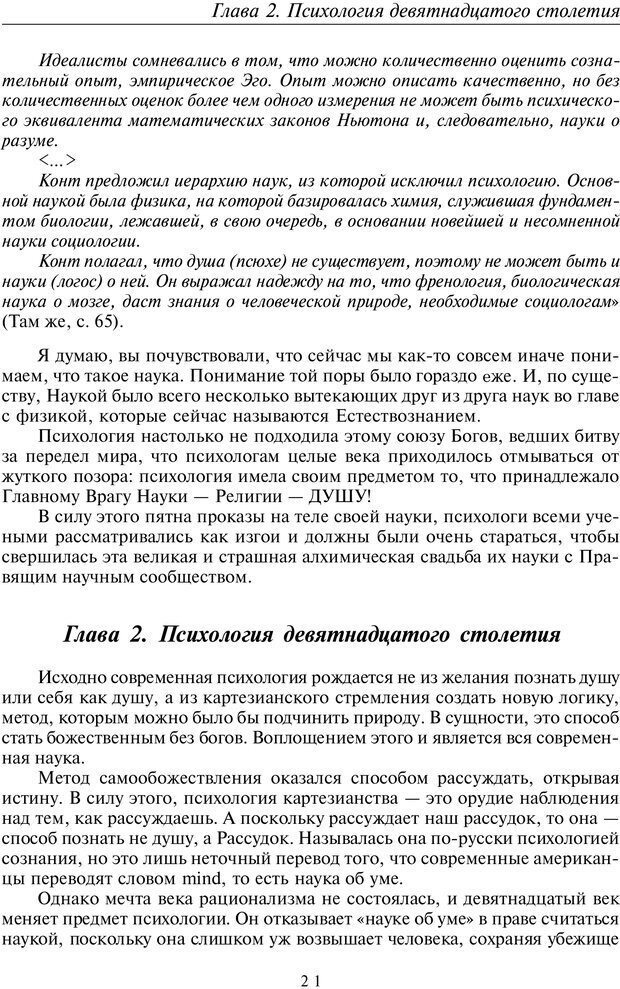 Глава 2. Психология девятнадцатого столетия

Идеалисты сомневались в том, что можно количественно оценить сознательный опыт, эмпирическое Эго. Опыт можно описать качественно, но без количественных оценок более чем одного измерения не может быть психического эквивалента математических законов Ньютона и, следовательно, науки о разуме.

<...>

Конт предложил иерархию наук, из которой исключил психологию. Основной наукой была физика, на которой базировалась химия, служившая фундаментом биологии, лежавшей, в свою очередь, в основании новейшей и несомненной науки социологии.

Конт полагал, что душа (псюхе) не существует, поэтому не может быть и науки (логос) о ней. Он выражал надежду на то, что френология, биологическая наука о мозге, даст знания о человеческой природе, необходимые социологам» (Там же, с. 65).

Я думаю, вы почувствовали, что сейчас мы как-то совсем иначе понимаем, что такое наука. Понимание той поры было гораздо еже. И, по существу, Наукой было всего несколько вытекающих друг из друга наук во главе с физикой, которые сейчас называются Естествознанием.

Психология настолько не подходила этому союзу Богов, ведших битву за передел мира, что психологам целые века приходилось отмываться от жуткого позора: психология имела своим предметом то, что принадлежало Главному Врагу Науки — Религии — ДУШУ!

В силу этого пятна проказы на теле своей науки, психологи всеми учеными рассматривались как изгои и должны были очень стараться, чтобы свершилась эта великая и страшная алхимическая свадьба их науки с Правящим научным сообществом.

Глава 2. Психология девятнадцатого столетия

Исходно современная психология рождается не из желания познать душу или себя как душу, а из картезианского стремления создать новую логику, метод, которым можно было бы подчинить природу. В сущности, это способ стать божественным без богов. Воплощением этого и является вся современная наука.

Метод самообожествления оказался способом рассуждать, открывая истину. В силу этого, психология картезианства — это орудие наблюдения над тем, как рассуждаешь. А поскольку рассуждает наш рассудок, то она — способ познать не душу, а Рассудок. Называлась она по-русски психологией сознания, но это лишь неточный перевод того, что современные американцы переводят словом mind, то есть наука об уме.

Однако мечта века рационализма не состоялась, и девятнадцатый век меняет предмет психологии. Он отказывает «науке об уме» в праве считаться наукой, поскольку она слишком уж возвышает человека, сохраняя убежище

21